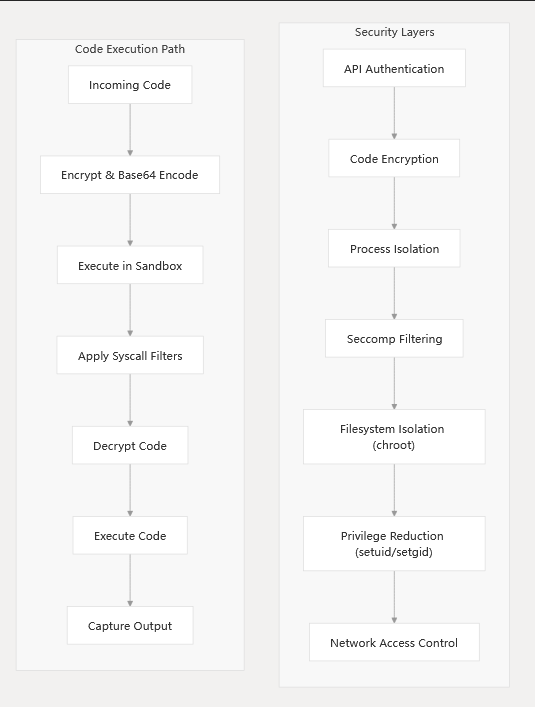 Code Execution Path

Incoming Code

Encrypt & Base64 Encode

Execute in Sandbox

Apply Syscall Filters

Decrypt Code

Execute Code

Capture Output

Security Layers

API Authentication

Code Encryption

Process Isolation

Seccomp Filtering

Filesystem Isolation (chroot)

Privilege Reduction (setuid/setgid)

Network Access Control